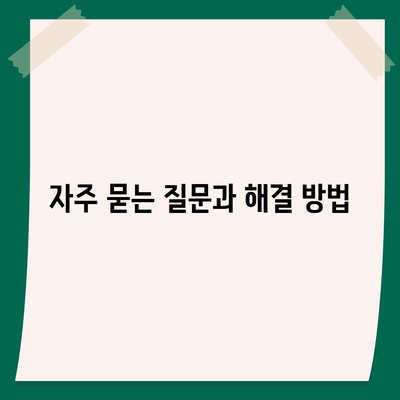 자주 묻는 질문과 해결 방법